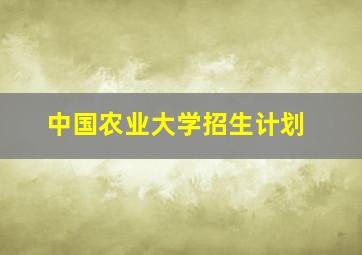 中国农业大学招生计划